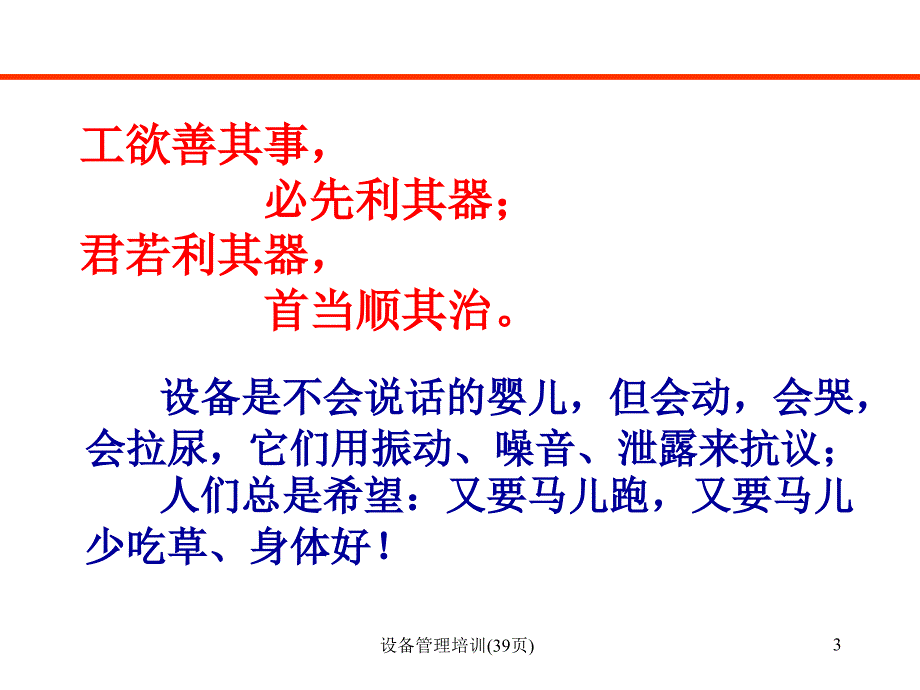 工欲善其事，
必先利其器；
君若利其器，
首当顺其治。

设备是不会说话的婴儿，但会动，会哭，会拉尿，它们用振动、噪音、泄露来抗议；

人们总是希望：又要马儿跑，又要马儿少吃草、身体好！

设备管理培训(39页)

3